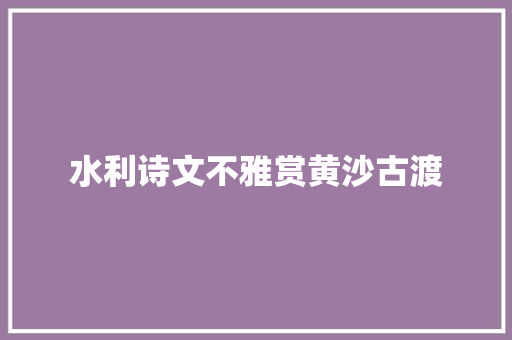 水利诗文不雅赏黄沙古渡